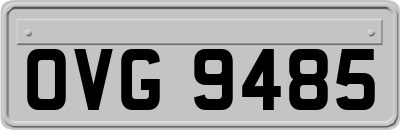 OVG 9485